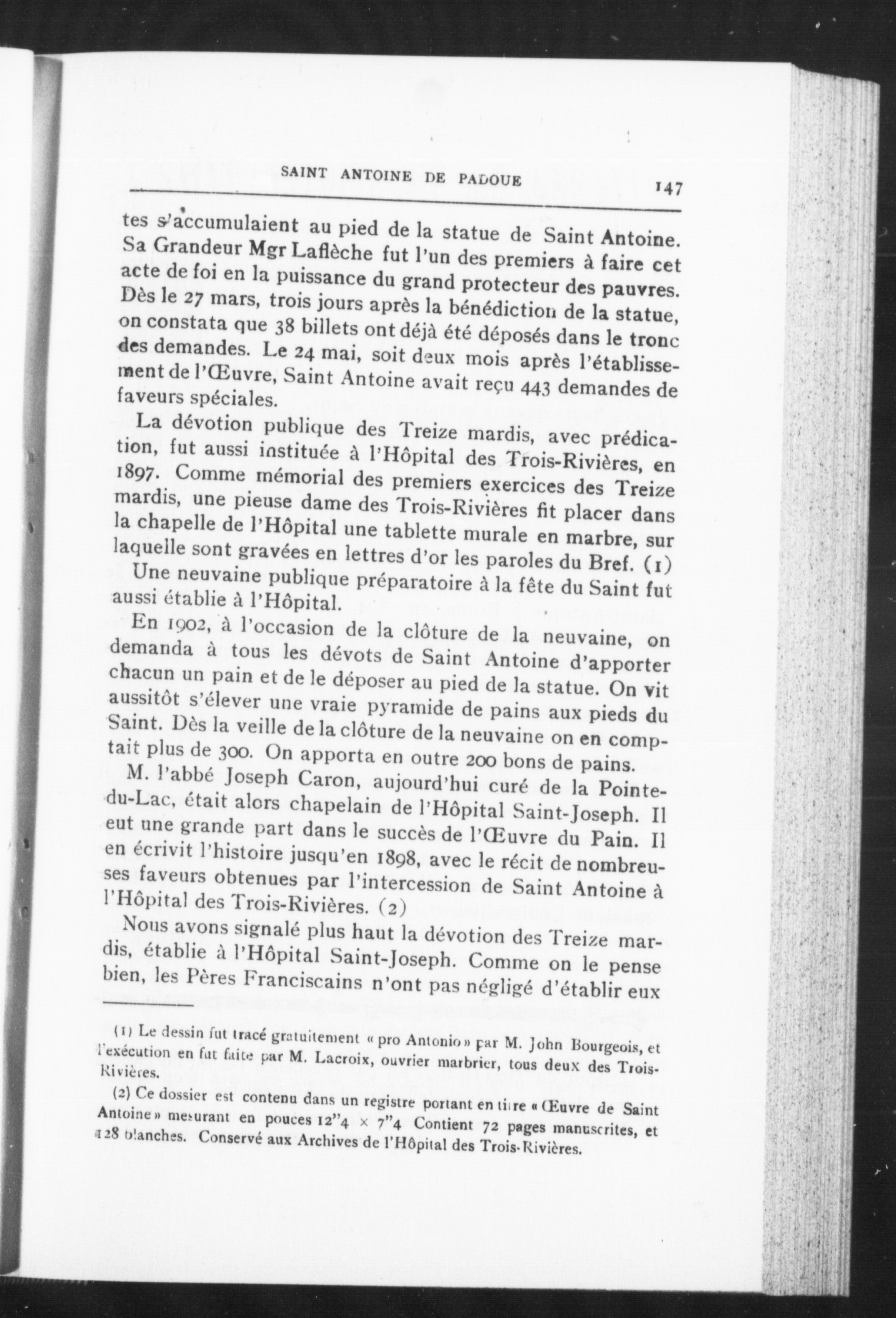 SAINT ANTOINE DE PADOUE 147

tes s'accumulaient au pied de la statue de Saint Antoine. Sa Grandeur Mgr Laflèche fut l'un des premiers à faire cet acte de foi en la puissance du grand protecteur des pauvres. Dès le 27 mars, trois jours après la bénédiction de la statue, on constata que 38 billets ont déjà été déposés dans le tronc des demandes. Le 24 mai, soit deux mois après l'établissement de l'Œuvre, Saint Antoine avait reçu 443 demandes de faveurs spéciales.

La dévotion publique des Treize mardis, avec prédication, fut aussi instituée à l'Hôpital des Trois-Rivières, en 1897. Comme mémorial des premiers exercices des Treize mardis, une pieuse dame des Trois-Rivières fit placer dans la chapelle de l'Hôpital une tablette murale en marbre, sur laquelle sont gravées en lettres d'or les paroles du Bref. (1)

Une neuvaine publique préparatoire à la fête du Saint fut aussi établie à l'Hôpital.

En 1902, à l'occasion de la clôture de la neuvaine, on demanda à tous les dévots de Saint Antoine d'apporter chacun un pain et de le déposer au pied de la statue. On vit aussitôt s'élever une vraie pyramide de pains aux pieds du Saint. Dès la veille de la clôture de la neuvaine on en comptait plus de 300. On apporta en outre 200 bons de pains.

M. l'abbé Joseph Caron, aujourd'hui curé de la Pointe-du-Lac, était alors chapelain de l'Hôpital Saint-Joseph. Il eut une grande part dans le succès de l'Œuvre du Pain. Il en écrivit l'histoire jusqu'en 1898, avec le récit de nombreuses faveurs obtenues par l'intercession de Saint Antoine à l'Hôpital des Trois-Rivières. (2)

Nous avons signalé plus haut la dévotion des Treize mardis, établie à l'Hôpital Saint-Joseph. Comme on le pense bien, les Pères Franciscains n'ont pas négligé d'établir eux

(1) Le dessin fut tracé gratuitement « pro Antonio » par M. John Bourgeois, et l'exécution en fut faite par M. Lacroix, ouvrier marbrier, tous deux des Trois-Rivières.

(2) Ce dossier est contenu dans un registre portant en titre « Œuvre de Saint Antoine » mesurant en pouces 12"4 × 7"4 Contient 72 pages manuscrites, et 128 blanches. Conservé aux Archives de l'Hôpital des Trois-Rivières.